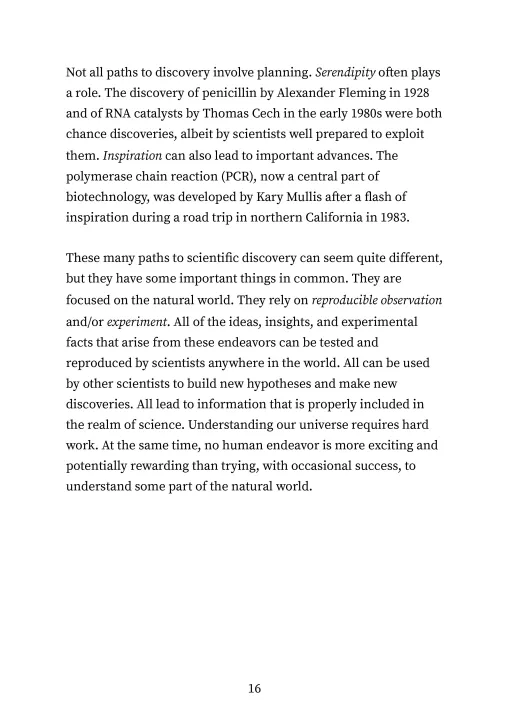 Not all paths to discovery involve planning. Serendipity often plays a role. The discovery of penicillin by Alexander Fleming in 1928 and of RNA catalysts by Thomas Cech in the early 1980s were both chance discoveries, albeit by scientists well prepared to exploit them. Inspiration can also lead to important advances. The polymerase chain reaction (PCR), now a central part of biotechnology, was developed by Kary Mullis after a flash of inspiration during a road trip in northern California in 1983.

These many paths to scientific discovery can seem quite different, but they have some important things in common. They are focused on the natural world. They rely on reproducible observation and/or experiment. All of the ideas, insights, and experimental facts that arise from these endeavors can be tested and reproduced by scientists anywhere in the world. All can be used by other scientists to build new hypotheses and make new discoveries. All lead to information that is properly included in the realm of science. Understanding our universe requires hard work. At the same time, no human endeavor is more exciting and potentially rewarding than trying, with occasional success, to understand some part of the natural world.

16